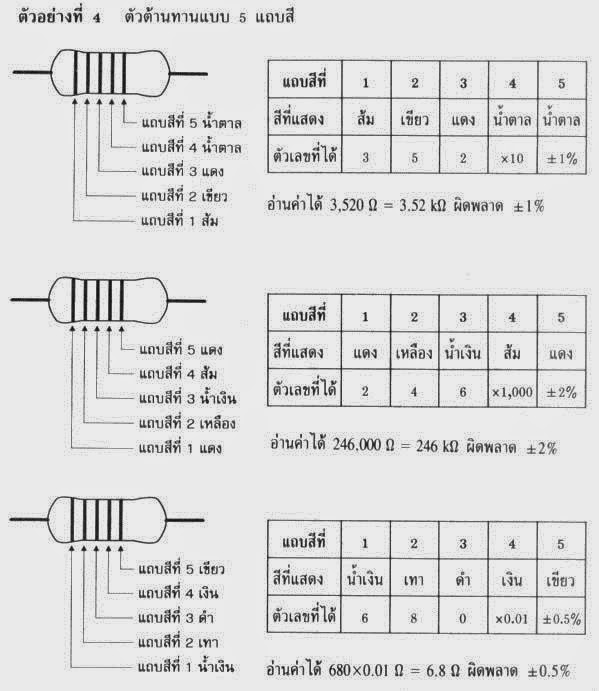 ตัวอย่างที่ 4 ตัวต้านทานแบบ 5 แถบสี

แถบสีที่ 5 น้ำตาล
แถบสีที่ 4 น้ำตาล
แถบสีที่ 3 แดง
แถบสีที่ 2 เขียว
แถบสีที่ 1 ส้ม

| แถบสีที่ | 1 | 2 | 3 | 4 | 5 |
|---|---|---|---|---|---|
| สีที่แสดง | ส้ม | เขียว | แดง | น้ำตาล | น้ำตาล |
| ตัวเลขที่ได้ | 3 | 5 | 2 | ×10 | ±1% |

อ่านค่าได้ 3,520 Ω = 3.52 kΩ ผิดพลาด ±1%

แถบสีที่ 5 แดง
แถบสีที่ 4 ส้ม
แถบสีที่ 3 น้ำเงิน
แถบสีที่ 2 เหลือง
แถบสีที่ 1 แดง

| แถบสีที่ | 1 | 2 | 3 | 4 | 5 |
|---|---|---|---|---|---|
| สีที่แสดง | แดง | เหลือง | น้ำเงิน | ส้ม | แดง |
| ตัวเลขที่ได้ | 2 | 4 | 6 | ×1,000 | ±2% |

อ่านค่าได้ 246,000 Ω = 246 kΩ ผิดพลาด ±2%

แถบสีที่ 5 เขียว
แถบสีที่ 4 เงิน
แถบสีที่ 3 ดำ
แถบสีที่ 2 เทา
แถบสีที่ 1 น้ำเงิน

| แถบสีที่ | 1 | 2 | 3 | 4 | 5 |
|---|---|---|---|---|---|
| สีที่แสดง | น้ำเงิน | เทา | ดำ | เงิน | เขียว |
| ตัวเลขที่ได้ | 6 | 8 | 0 | ×0.01 | ±0.5% |

อ่านค่าได้ 680×0.01 Ω = 6.8 Ω ผิดพลาด ±0.5%